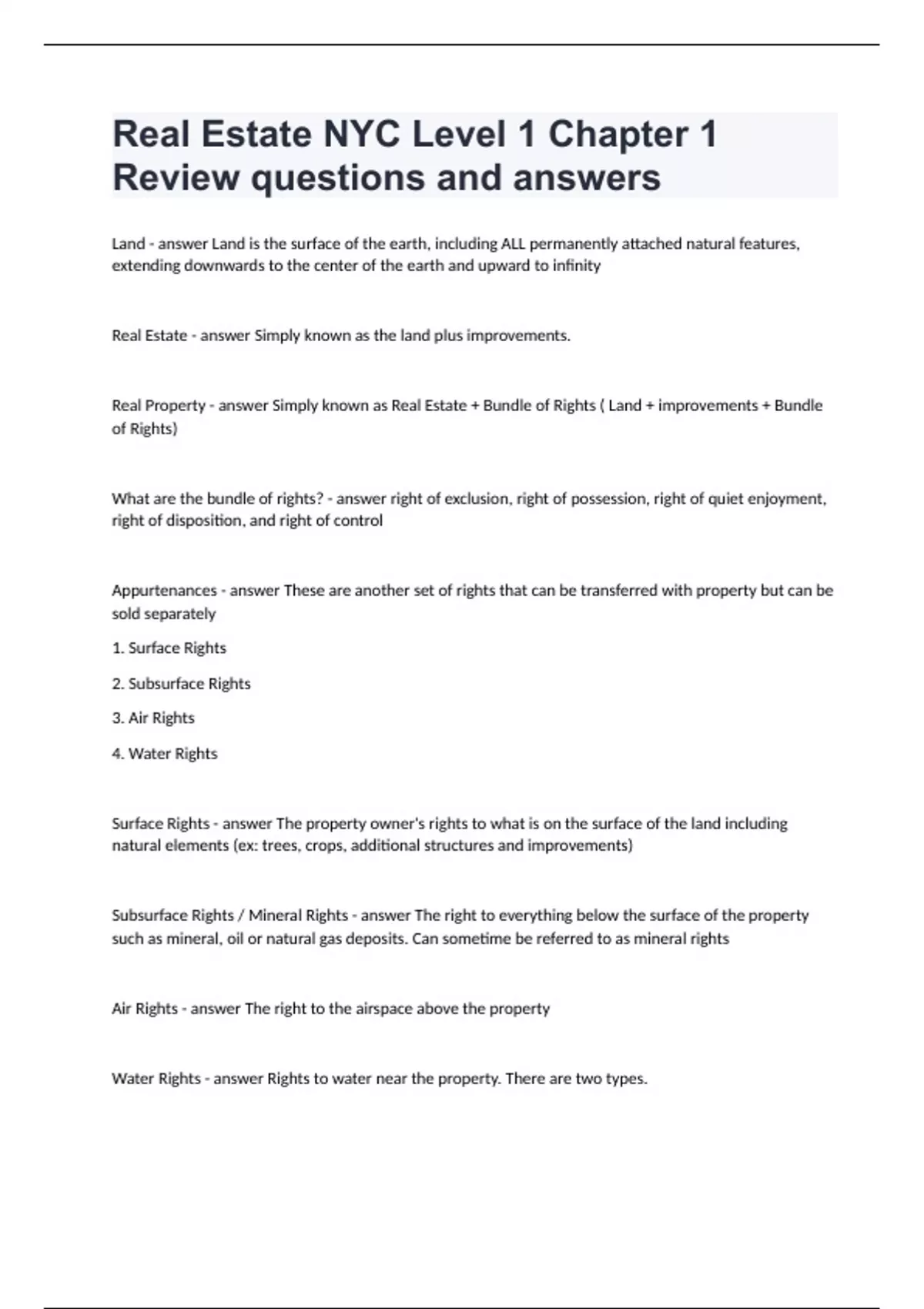 Real Estate NYC Level 1 Chapter 1 Review questions and answers

Land - answer Land is the surface of the earth, including ALL permanently attached natural features, extending downwards to the center of the earth and upward to infinity

Real Estate - answer Simply known as the land plus improvements.

Real Property - answer Simply known as Real Estate + Bundle of Rights ( Land + improvements + Bundle of Rights)

What are the bundle of rights? - answer right of exclusion, right of possession, right of quiet enjoyment, right of disposition, and right of control

Appurtenances - answer These are another set of rights that can be transferred with property but can be sold separately

1. Surface Rights

2. Subsurface Rights

3. Air Rights

4. Water Rights

Surface Rights - answer The property owner's rights to what is on the surface of the land including natural elements (ex: trees, crops, additional structures and improvements)

Subsurface Rights / Mineral Rights - answer The right to everything below the surface of the property such as mineral, oil or natural gas deposits. Can sometime be referred to as mineral rights

Air Rights - answer The right to the airspace above the property

Water Rights - answer Rights to water near the property. There are two types.